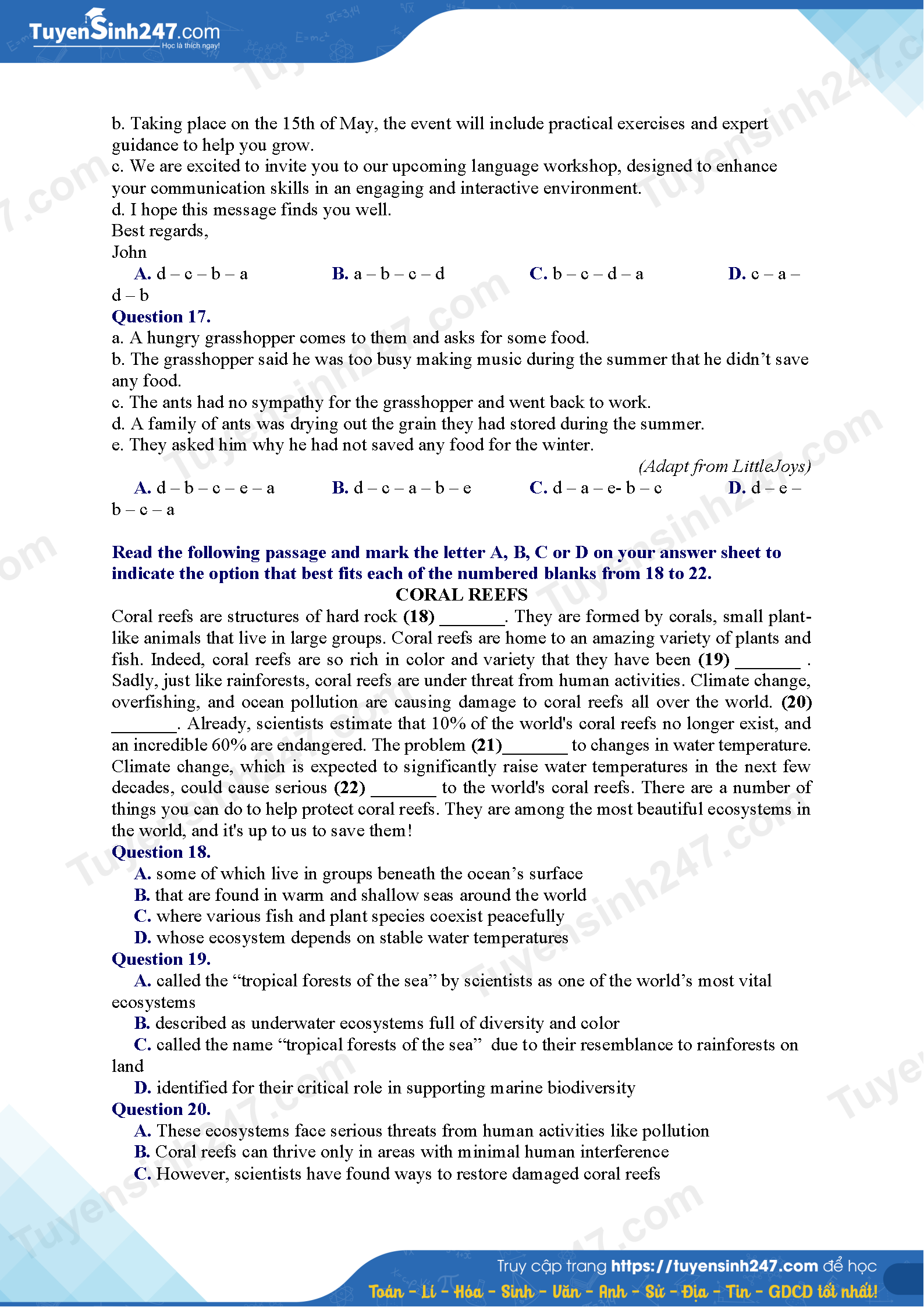 TuyenSinh247.com
Học là thích ngay!

b. Taking place on the 15th of May, the event will include practical exercises and expert guidance to help you grow.
c. We are excited to invite you to our upcoming language workshop, designed to enhance your communication skills in an engaging and interactive environment.
d. I hope this message finds you well.
Best regards,
John

A. d – c – b – a B. a – b – c – d C. b – c – d – a D. c – a – d – b

Question 17.
a. A hungry grasshopper comes to them and asks for some food.
b. The grasshopper said he was too busy making music during the summer that he didn't save any food.
c. The ants had no sympathy for the grasshopper and went back to work.
d. A family of ants was drying out the grain they had stored during the summer.
e. They asked him why he had not saved any food for the winter.

(Adapt from LittleJoys)

A. d – b – c – e – a B. d – c – a – b – e C. d – a – e- b – c D. d – e – b – c – a

Read the following passage and mark the letter A, B, C or D on your answer sheet to indicate the option that best fits each of the numbered blanks from 18 to 22.

CORAL REEFS

Coral reefs are structures of hard rock (18) _______. They are formed by corals, small plant-like animals that live in large groups. Coral reefs are home to an amazing variety of plants and fish. Indeed, coral reefs are so rich in color and variety that they have been (19) _______ . Sadly, just like rainforests, coral reefs are under threat from human activities. Climate change, overfishing, and ocean pollution are causing damage to coral reefs all over the world. (20) _______. Already, scientists estimate that 10% of the world's coral reefs no longer exist, and an incredible 60% are endangered. The problem (21)_______ to changes in water temperature. Climate change, which is expected to significantly raise water temperatures in the next few decades, could cause serious (22) _______ to the world's coral reefs. There are a number of things you can do to help protect coral reefs. They are among the most beautiful ecosystems in the world, and it's up to us to save them!

Question 18.
A. some of which live in groups beneath the ocean's surface
B. that are found in warm and shallow seas around the world
C. where various fish and plant species coexist peacefully
D. whose ecosystem depends on stable water temperatures

Question 19.
A. called the "tropical forests of the sea" by scientists as one of the world's most vital ecosystems
B. described as underwater ecosystems full of diversity and color
C. called the name "tropical forests of the sea" due to their resemblance to rainforests on land
D. identified for their critical role in supporting marine biodiversity

Question 20.
A. These ecosystems face serious threats from human activities like pollution
B. Coral reefs can thrive only in areas with minimal human interference
C. However, scientists have found ways to restore damaged coral reefs

Truy cập trang https://tuyensinh247.com để học
Toán - Lí - Hóa - Sinh - Văn - Anh - Sử - Địa - Tin - GDCD tốt nhất!